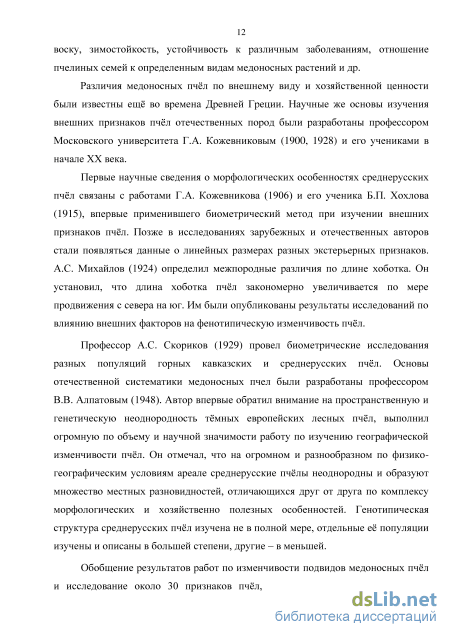 12

воску, зимостойкость, устойчивость к различным заболеваниям, отношение пчелиных семей к определенным видам медоносных растений и др.

Различия медоносных пчёл по внешнему виду и хозяйственной ценности были известны ещё во времена Древней Греции. Научные же основы изучения внешних признаков пчёл отечественных пород были разработаны профессором Московского университета Г.А. Кожевниковым (1900, 1928) и его учениками в начале XX века.

Первые научные сведения о морфологических особенностях среднерусских пчёл связаны с работами Г.А. Кожевникова (1906) и его ученика Б.П. Хохлова (1915), впервые применившего биометрический метод при изучении внешних признаков пчёл. Позже в исследованиях зарубежных и отечественных авторов стали появляться данные о линейных размерах разных экстерьерных признаков. А.С. Михайлов (1924) определил межпородные различия по длине хоботка. Он установил, что длина хоботка пчёл закономерно увеличивается по мере продвижения с севера на юг. Им были опубликованы результаты исследований по влиянию внешних факторов на фенотипическую изменчивость пчёл.

Профессор А.С. Скориков (1929) провел биометрические исследования разных популяций горных кавказских и среднерусских пчёл. Основы отечественной систематики медоносных пчел были разработаны профессором В.В. Алпатовым (1948). Автор впервые обратил внимание на пространственную и генетическую неоднородность тёмных европейских лесных пчёл, выполнил огромную по объему и научной значимости работу по изучению географической изменчивости пчёл. Он отмечал, что на огромном и разнообразном по физико-географическим условиям ареале среднерусские пчёлы неоднородны и образуют множество местных разновидностей, отличающихся друг от друга по комплексу морфологических и хозяйственно полезных особенностей. Генотипическая структура среднерусских пчёл изучена не в полной мере, отдельные её популяции изучены и описаны в большей степени, другие – в меньшей.

Обобщение результатов работ по изменчивости подвидов медоносных пчёл и исследование около 30 признаков пчёл,

dsLib.net
библиотека диссертаций